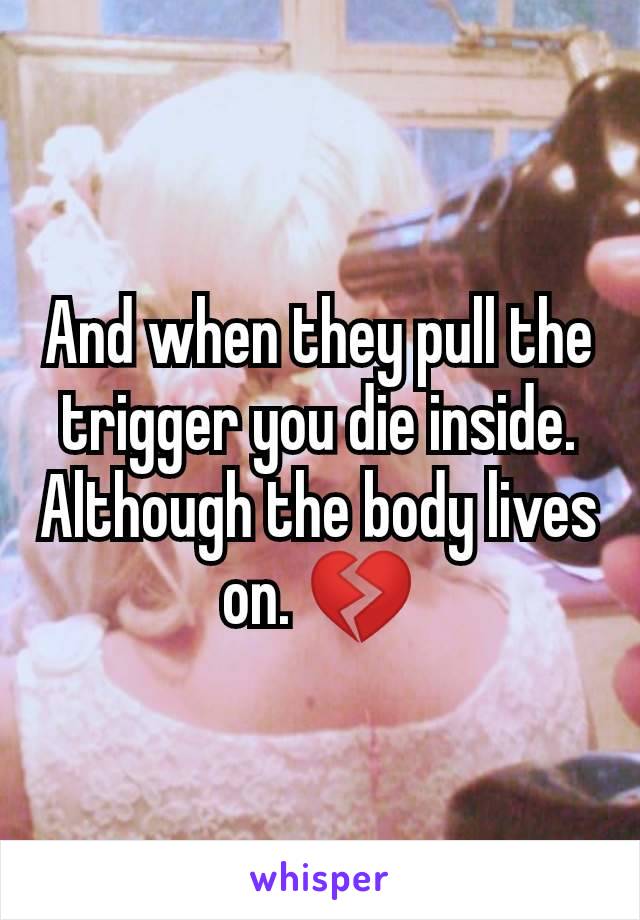 And when they pull the trigger you die inside. Although the body lives on. 💔

whisper